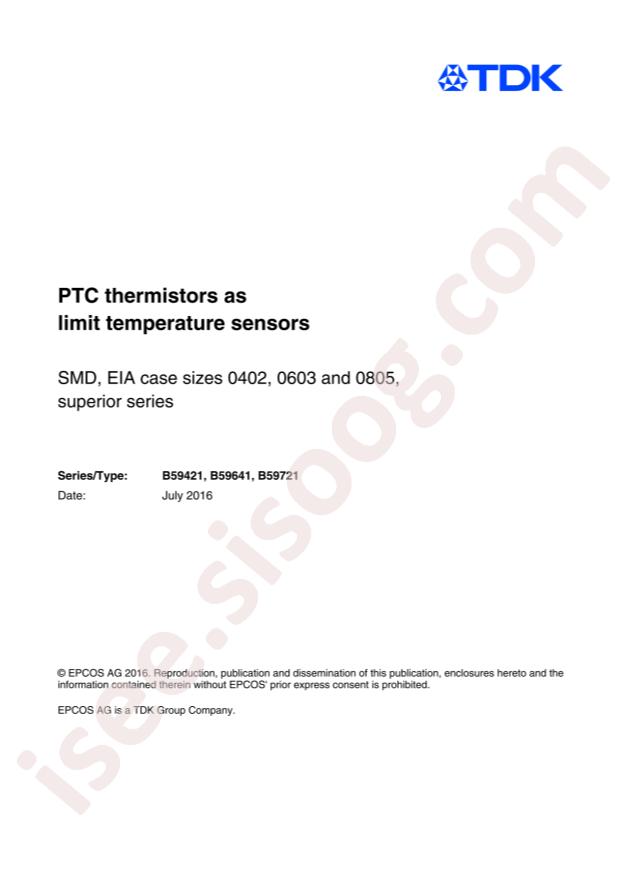 TDK

PTC thermistors as
limit temperature sensors

SMD, EIA case sizes 0402, 0603 and 0805, superior series

Series/Type: B59421, B59641, B59721
Date: July 2016

© EPCOS AG 2016. Reproduction, publication and dissemination of this publication, enclosures hereto and the information contained therein without EPCOS' prior express consent is prohibited.

EPCOS AG is a TDK Group Company.

isee.sisoog.com